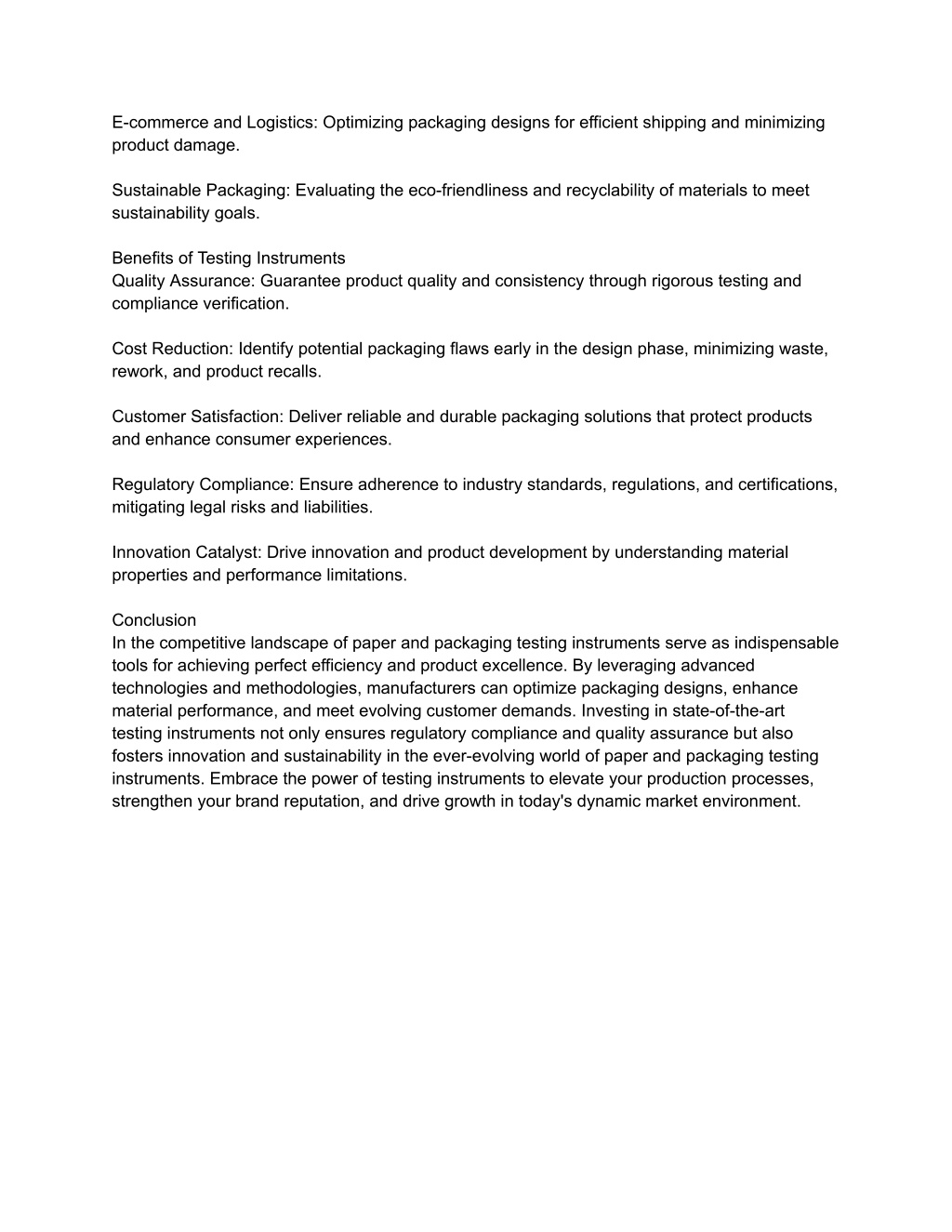 E-commerce and Logistics: Optimizing packaging designs for efficient shipping and minimizing product damage.

Sustainable Packaging: Evaluating the eco-friendliness and recyclability of materials to meet sustainability goals.

Benefits of Testing Instruments
Quality Assurance: Guarantee product quality and consistency through rigorous testing and compliance verification.

Cost Reduction: Identify potential packaging flaws early in the design phase, minimizing waste, rework, and product recalls.

Customer Satisfaction: Deliver reliable and durable packaging solutions that protect products and enhance consumer experiences.

Regulatory Compliance: Ensure adherence to industry standards, regulations, and certifications, mitigating legal risks and liabilities.

Innovation Catalyst: Drive innovation and product development by understanding material properties and performance limitations.

Conclusion
In the competitive landscape of paper and packaging testing instruments serve as indispensable tools for achieving perfect efficiency and product excellence. By leveraging advanced technologies and methodologies, manufacturers can optimize packaging designs, enhance material performance, and meet evolving customer demands. Investing in state-of-the-art testing instruments not only ensures regulatory compliance and quality assurance but also fosters innovation and sustainability in the ever-evolving world of paper and packaging testing instruments. Embrace the power of testing instruments to elevate your production processes, strengthen your brand reputation, and drive growth in today's dynamic market environment.